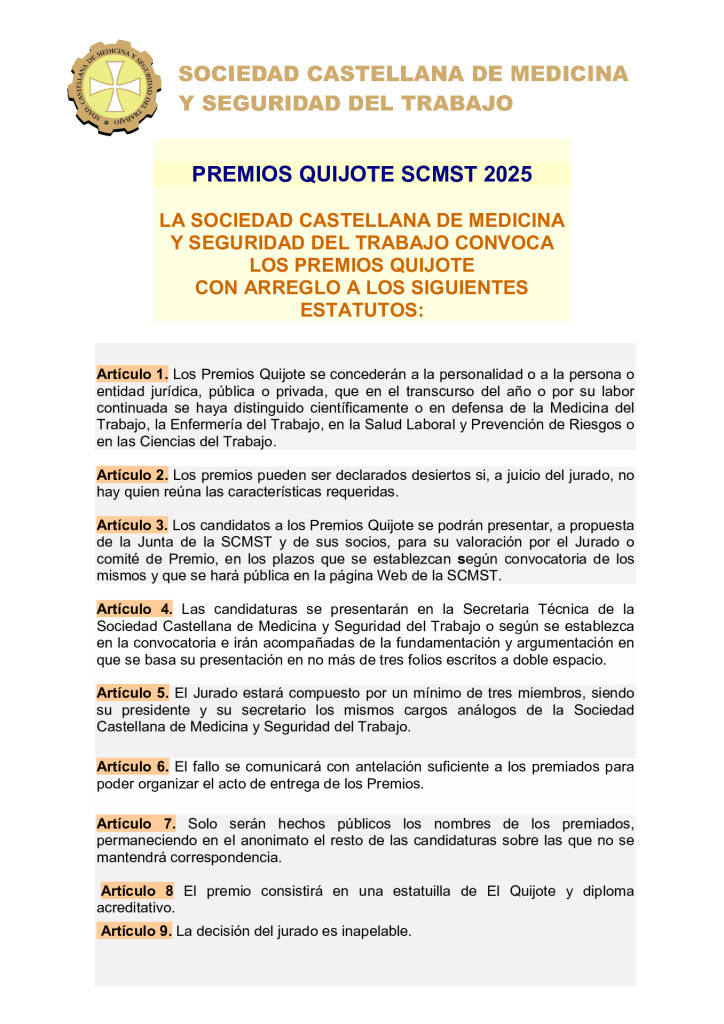 SOCIEDAD CASTELLANA DE MEDICINA Y SEGURIDAD DEL TRABAJO

SOCIEDAD CASTELLANA DE MEDICINA Y SEGURIDAD DEL TRABAJO

PREMIOS QUIJOTE SCMST 2025

LA SOCIEDAD CASTELLANA DE MEDICINA Y SEGURIDAD DEL TRABAJO CONVOCA LOS PREMIOS QUIJOTE CON ARREGLO A LOS SIGUIENTES ESTATUTOS:

Artículo 1. Los Premios Quijote se concederán a la personalidad o a la persona o entidad jurídica, pública o privada, que en el transcurso del año o por su labor continuada se haya distinguido científicamente o en defensa de la Medicina del Trabajo, la Enfermería del Trabajo, en la Salud Laboral y Prevención de Riesgos o en las Ciencias del Trabajo.

Artículo 2. Los premios pueden ser declarados desiertos si, a juicio del jurado, no hay quien reúna las características requeridas.

Artículo 3. Los candidatos a los Premios Quijote se podrán presentar, a propuesta de la Junta de la SCMST y de sus socios, para su valoración por el Jurado o comité de Premio, en los plazos que se establezcan según convocatoria de los mismos y que se hará pública en la página Web de la SCMST.

Artículo 4. Las candidaturas se presentarán en la Secretaria Técnica de la Sociedad Castellana de Medicina y Seguridad del Trabajo o según se establezca en la convocatoria e irán acompañadas de la fundamentación y argumentación en que se basa su presentación en no más de tres folios escritos a doble espacio.

Artículo 5. El Jurado estará compuesto por un mínimo de tres miembros, siendo su presidente y su secretario los mismos cargos análogos de la Sociedad Castellana de Medicina y Seguridad del Trabajo.

Artículo 6. El fallo se comunicará con antelación suficiente a los premiados para poder organizar el acto de entrega de los Premios.

Artículo 7. Solo serán hechos públicos los nombres de los premiados, permaneciendo en el anonimato el resto de las candidaturas sobre las que no se mantendrá correspondencia.

Artículo 8 El premio consistirá en una estatuilla de El Quijote y diploma acreditativo.

Artículo 9. La decisión del jurado es inapelable.